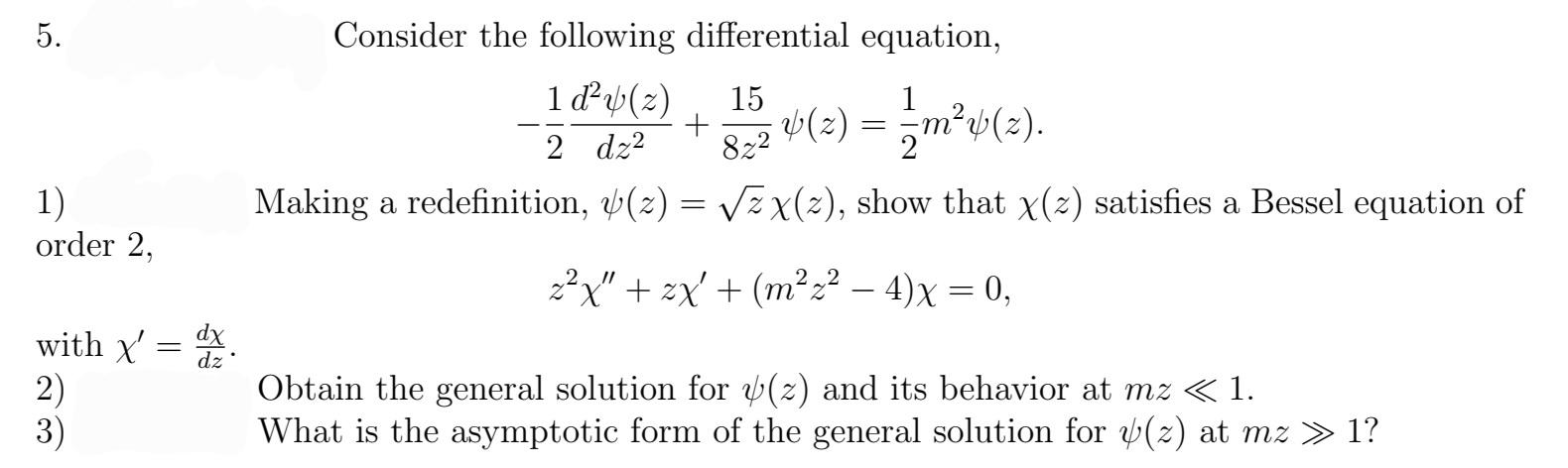 5. Consider the following differential equation,

$$-\frac{1}{2}\frac{d^2\psi(z)}{dz^2} + \frac{15}{8z^2}\,\psi(z) = \frac{1}{2}m^2\psi(z).$$

1) Making a redefinition, $\psi(z) = \sqrt{z}\,\chi(z)$, show that $\chi(z)$ satisfies a Bessel equation of order 2,

$$z^2\chi'' + z\chi' + (m^2z^2 - 4)\chi = 0,$$

with $\chi' = \frac{d\chi}{dz}$.

2) Obtain the general solution for $\psi(z)$ and its behavior at $mz \ll 1$.

3) What is the asymptotic form of the general solution for $\psi(z)$ at $mz \gg 1$?